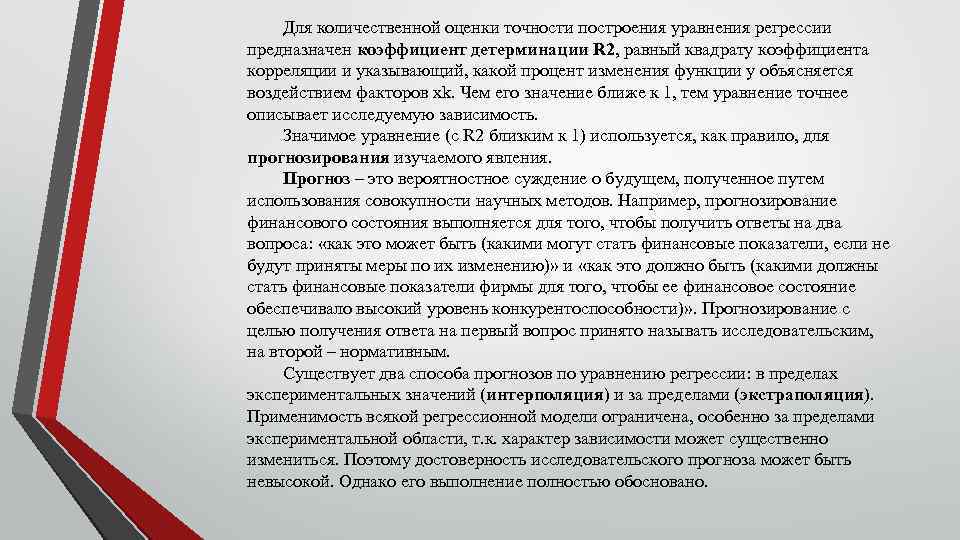 Для количественной оценки точности построения уравнения регрессии предназначен коэффициент детерминации R2, равный квадрату коэффициента корреляции и указывающий, какой процент изменения функции у объясняется воздействием факторов xk. Чем его значение ближе к 1, тем уравнение точнее описывает исследуемую зависимость.

Значимое уравнение (с R2 близким к 1) используется, как правило, для прогнозирования изучаемого явления.

Прогноз – это вероятностное суждение о будущем, полученное путем использования совокупности научных методов. Например, прогнозирование финансового состояния выполняется для того, чтобы получить ответы на два вопроса: «как это может быть (какими могут стать финансовые показатели, если не будут приняты меры по их изменению)» и «как это должно быть (какими должны стать финансовые показатели фирмы для того, чтобы ее финансовое состояние обеспечивало высокий уровень конкурентоспособности)». Прогнозирование с целью получения ответа на первый вопрос принято называть исследовательским, на второй – нормативным.

Существует два способа прогнозов по уравнению регрессии: в пределах экспериментальных значений (интерполяция) и за пределами (экстраполяция). Применимость всякой регрессионной модели ограничена, особенно за пределами экспериментальной области, т.к. характер зависимости может существенно измениться. Поэтому достоверность исследовательского прогноза может быть невысокой. Однако его выполнение полностью обосновано.